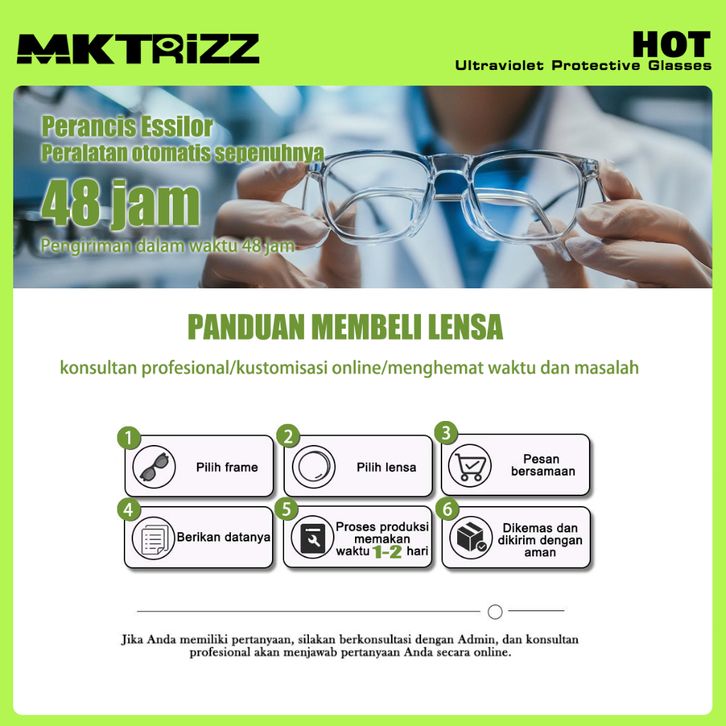 MKTRIZZ

HOT
Ultraviolet Protective Glasses

Perancis Essilor
Peralatan otomatis sepenuhnya
48 jam
Pengiriman dalam waktu 48 jam

PANDUAN MEMBELI LENSA

konsultan profesional/kustomisasi online/menghemat waktu dan masalah

1 Pilih frame

2 Pilih lensa

3 Pesan bersamaan

4 Berikan datanya

5 Proses produksi memakan waktu 1-2 hari

6 Dikemas dan dikirim dengan aman

Jika Anda memiliki pertanyaan, silakan berkonsultasi dengan Admin, dan konsultan profesional akan menjawab pertanyaan Anda secara online.